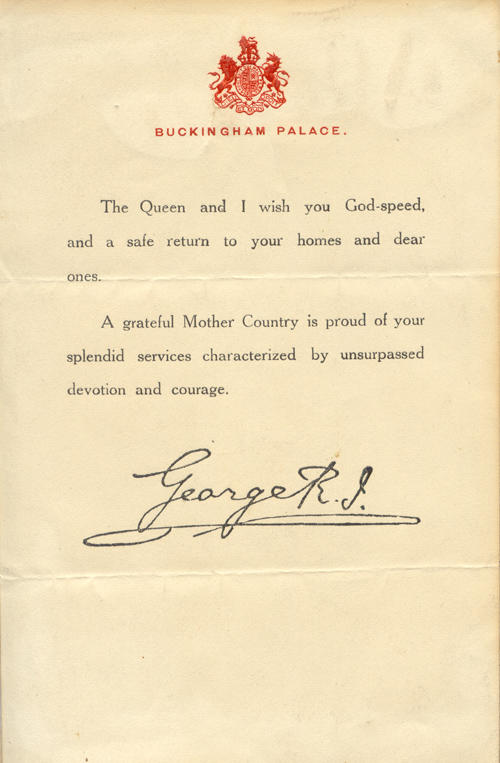 BUCKINGHAM PALACE.

The Queen and I wish you God-speed, and a safe return to your homes and dear ones.

A grateful Mother Country is proud of your splendid services characterized by unsurpassed devotion and courage.

George R.I.